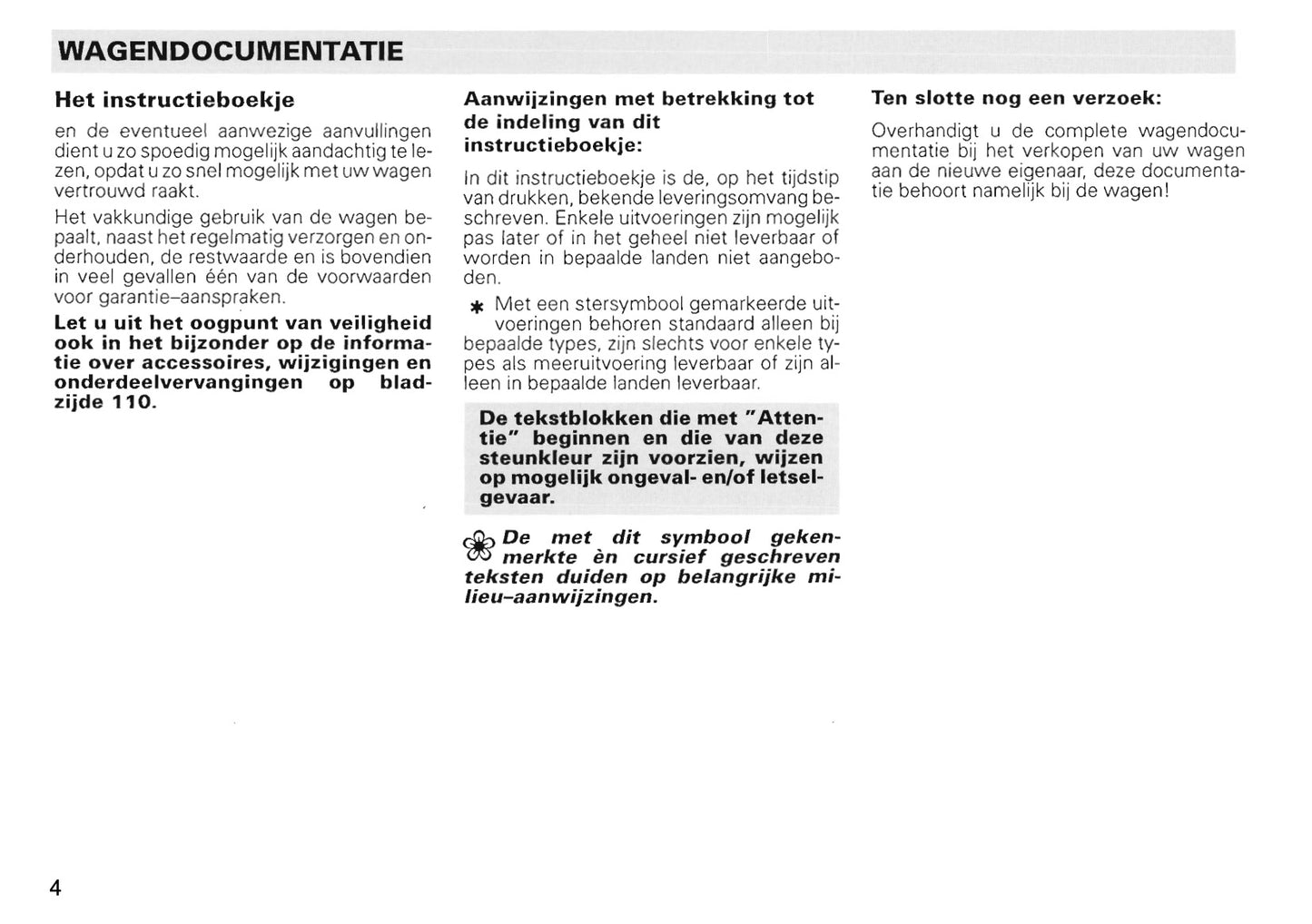 WAGENDOCUMENTATIE

Het instructieboekje

en de eventueel aanwezige aanvullingen dient u zo spoedig mogelijk aandachtig te lezen, opdat u zo snel mogelijk met uw wagen vertrouwd raakt.

Het vakkundige gebruik van de wagen bepaalt, naast het regelmatig verzorgen en onderhouden, de restwaarde en is bovendien in veel gevallen één van de voorwaarden voor garantie-aanspraken.

Let u uit het oogpunt van veiligheid ook in het bijzonder op de informatie over accessoires, wijzigingen en onderdeelvervangingen op bladzijde 110.

Aanwijzingen met betrekking tot de indeling van dit instructieboekje:

In dit instructieboekje is de, op het tijdstip van drukken, bekende leveringsomvang beschreven. Enkele uitvoeringen zijn mogelijk pas later of in het geheel niet leverbaar of worden in bepaalde landen niet aangeboden.

* Met een stersymbool gemarkeerde uitvoeringen behoren standaard alleen bij bepaalde types, zijn slechts voor enkele types als meeruitvoering leverbaar of zijn alleen in bepaalde landen leverbaar.

De tekstblokken die met "Attentie" beginnen en die van deze steunkleur zijn voorzien, wijzen op mogelijk ongeval- en/of letselgevaar.

De met dit symbool gekenmerkte èn cursief geschreven teksten duiden op belangrijke milieu-aanwijzingen.

Ten slotte nog een verzoek:

Overhandigt u de complete wagendocumentatie bij het verkopen van uw wagen aan de nieuwe eigenaar, deze documentatie behoort namelijk bij de wagen!

4